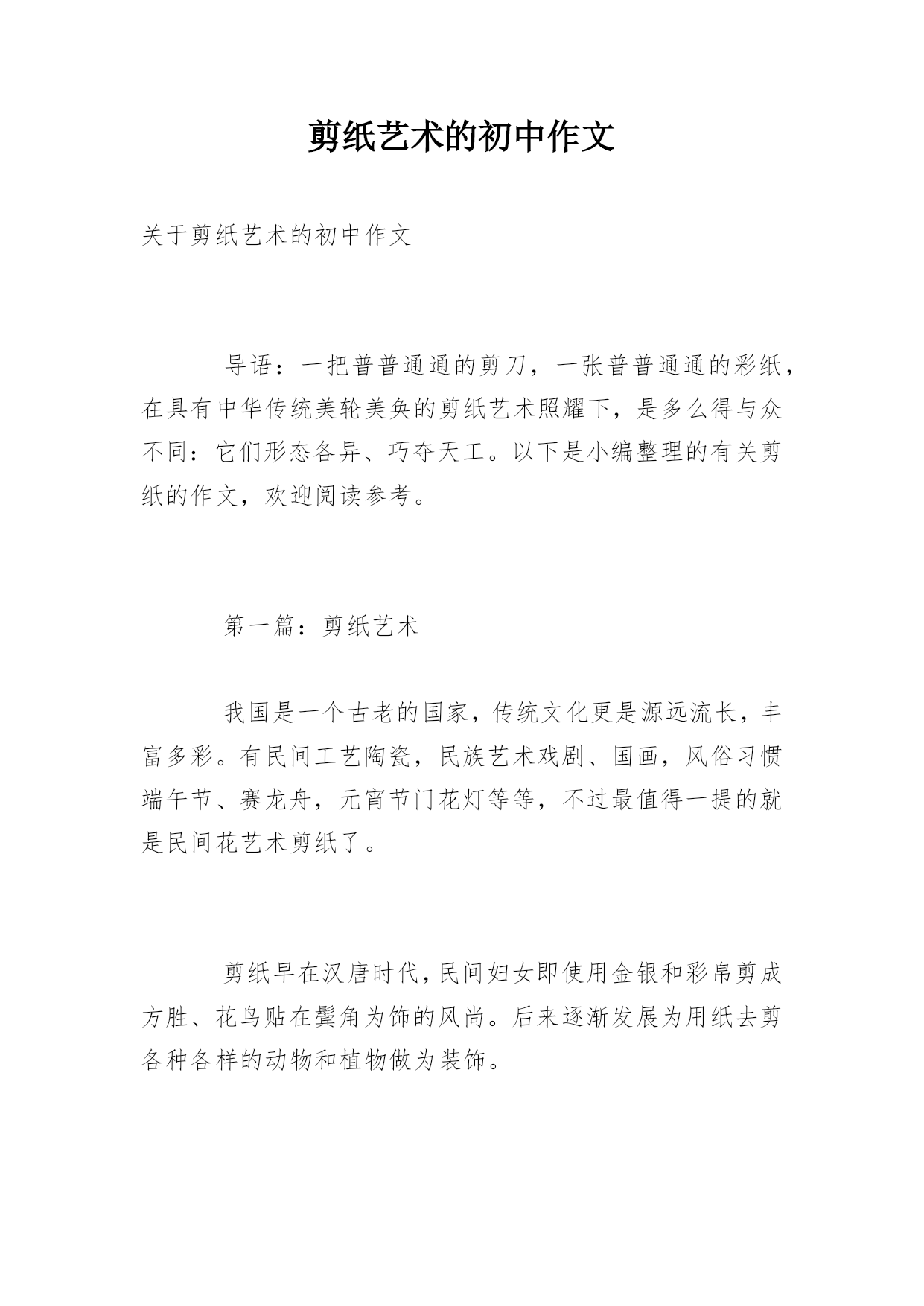 剪纸艺术的初中作文

关于剪纸艺术的初中作文

导语：一把普普通通的剪刀，一张普普通通的彩纸，在具有中华传统美轮美奂的剪纸艺术照耀下，是多么得与众不同：它们形态各异、巧夺天工。以下是小编整理的有关剪纸的作文，欢迎阅读参考。

第一篇：剪纸艺术

我国是一个古老的国家，传统文化更是源远流长，丰富多彩。有民间工艺陶瓷，民族艺术戏剧、国画，风俗习惯端午节、赛龙舟，元宵节门花灯等等，不过最值得一提的就是民间花艺术剪纸了。

剪纸早在汉唐时代，民间妇女即使用金银和彩帛剪成方胜、花鸟贴在鬓角为饰的风尚。后来逐渐发展为用纸去剪各种各样的动物和植物做为装饰。